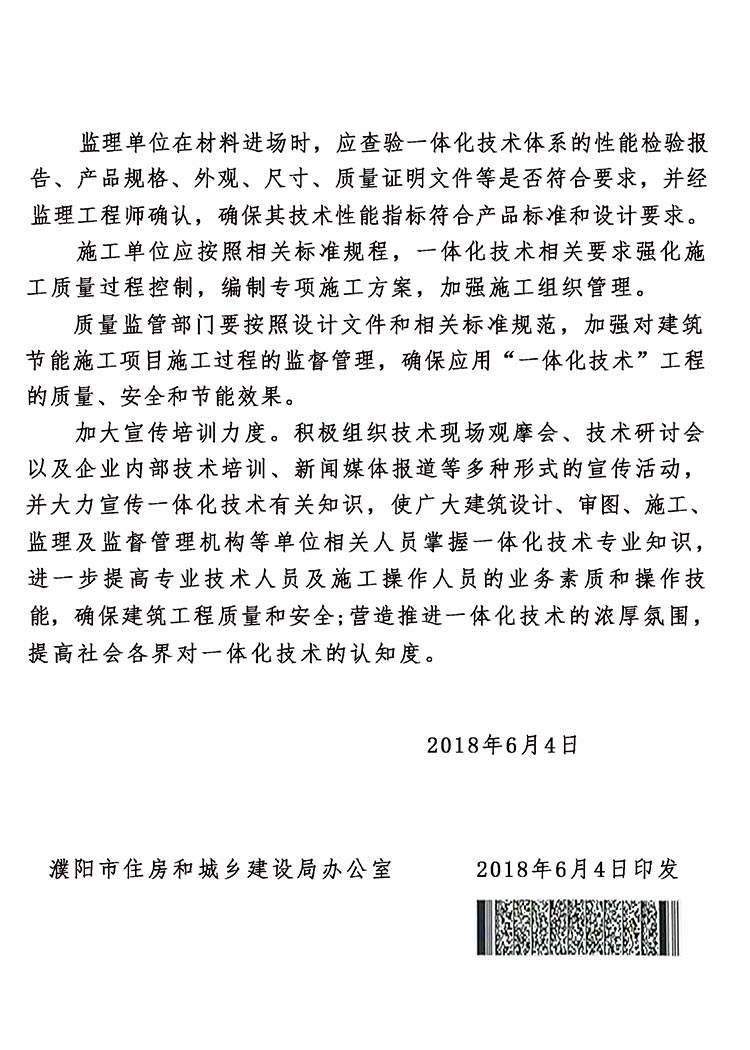 监理单位在材料进场时，应查验一体化技术体系的性能检验报告、产品规格、外观、尺寸、质量证明文件等是否符合要求，并经监理工程师确认，确保其技术性能指标符合产品标准和设计要求。

施工单位应按照相关标准规程，一体化技术相关要求强化施工质量过程控制，编制专项施工方案，加强施工组织管理。

质量监管部门要按照设计文件和相关标准规范，加强对建筑节能施工项目施工过程的监督管理，确保应用“一体化技术”工程的质量、安全和节能效果。

加大宣传培训力度。积极组织技术现场观摩会、技术研讨会以及企业内部技术培训、新闻媒体报道等多种形式的宣传活动，并大力宣传一体化技术有关知识，使广大建筑设计、审图、施工、监理及监督管理机构等单位相关人员掌握一体化技术专业知识，进一步提高专业技术人员及施工操作人员的业务素质和操作技能，确保建筑工程质量和安全;营造推进一体化技术的浓厚氛围，提高社会各界对一体化技术的认知度。

2018年6月4日

濮阳市住房和城乡建设局办公室　　2018年6月4日印发